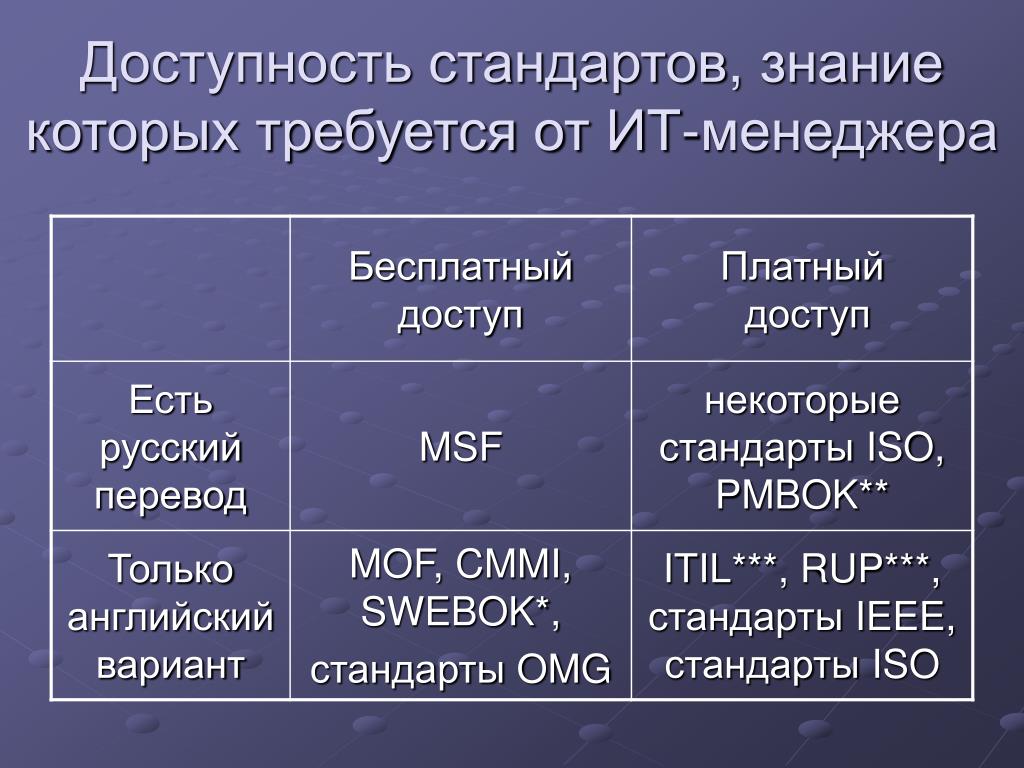 Доступность стандартов, знание которых требуется от ИТ-менеджера

| | Бесплатный доступ | Платный доступ |
|---|---|---|
| Есть русский перевод | MSF | некоторые стандарты ISO, PMBOK** |
| Только английский вариант | MOF, CMMI, SWEBOK*, стандарты OMG | ITIL***, RUP***, стандарты IEEE, стандарты ISO |